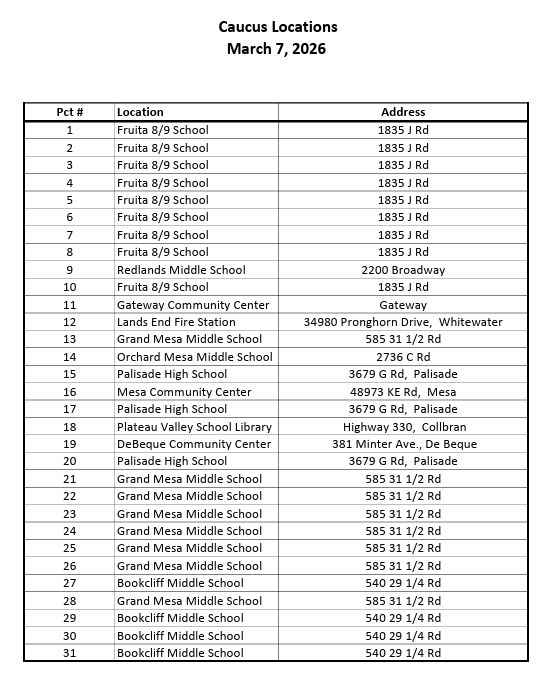 Caucus Locations
March 7, 2026

| Pct # | Location | Address |
|---|---|---|
| 1 | Fruita 8/9 School | 1835 J Rd |
| 2 | Fruita 8/9 School | 1835 J Rd |
| 3 | Fruita 8/9 School | 1835 J Rd |
| 4 | Fruita 8/9 School | 1835 J Rd |
| 5 | Fruita 8/9 School | 1835 J Rd |
| 6 | Fruita 8/9 School | 1835 J Rd |
| 7 | Fruita 8/9 School | 1835 J Rd |
| 8 | Fruita 8/9 School | 1835 J Rd |
| 9 | Redlands Middle School | 2200 Broadway |
| 10 | Fruita 8/9 School | 1835 J Rd |
| 11 | Gateway Community Center | Gateway |
| 12 | Lands End Fire Station | 34980 Pronghorn Drive, Whitewater |
| 13 | Grand Mesa Middle School | 585 31 1/2 Rd |
| 14 | Orchard Mesa Middle School | 2736 C Rd |
| 15 | Palisade High School | 3679 G Rd, Palisade |
| 16 | Mesa Community Center | 48973 KE Rd, Mesa |
| 17 | Palisade High School | 3679 G Rd, Palisade |
| 18 | Plateau Valley School Library | Highway 330, Collbran |
| 19 | DeBeque Community Center | 381 Minter Ave., De Beque |
| 20 | Palisade High School | 3679 G Rd, Palisade |
| 21 | Grand Mesa Middle School | 585 31 1/2 Rd |
| 22 | Grand Mesa Middle School | 585 31 1/2 Rd |
| 23 | Grand Mesa Middle School | 585 31 1/2 Rd |
| 24 | Grand Mesa Middle School | 585 31 1/2 Rd |
| 25 | Grand Mesa Middle School | 585 31 1/2 Rd |
| 26 | Grand Mesa Middle School | 585 31 1/2 Rd |
| 27 | Bookcliff Middle School | 540 29 1/4 Rd |
| 28 | Grand Mesa Middle School | 585 31 1/2 Rd |
| 29 | Bookcliff Middle School | 540 29 1/4 Rd |
| 30 | Bookcliff Middle School | 540 29 1/4 Rd |
| 31 | Bookcliff Middle School | 540 29 1/4 Rd |